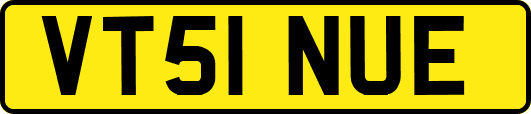 VT51 NUE